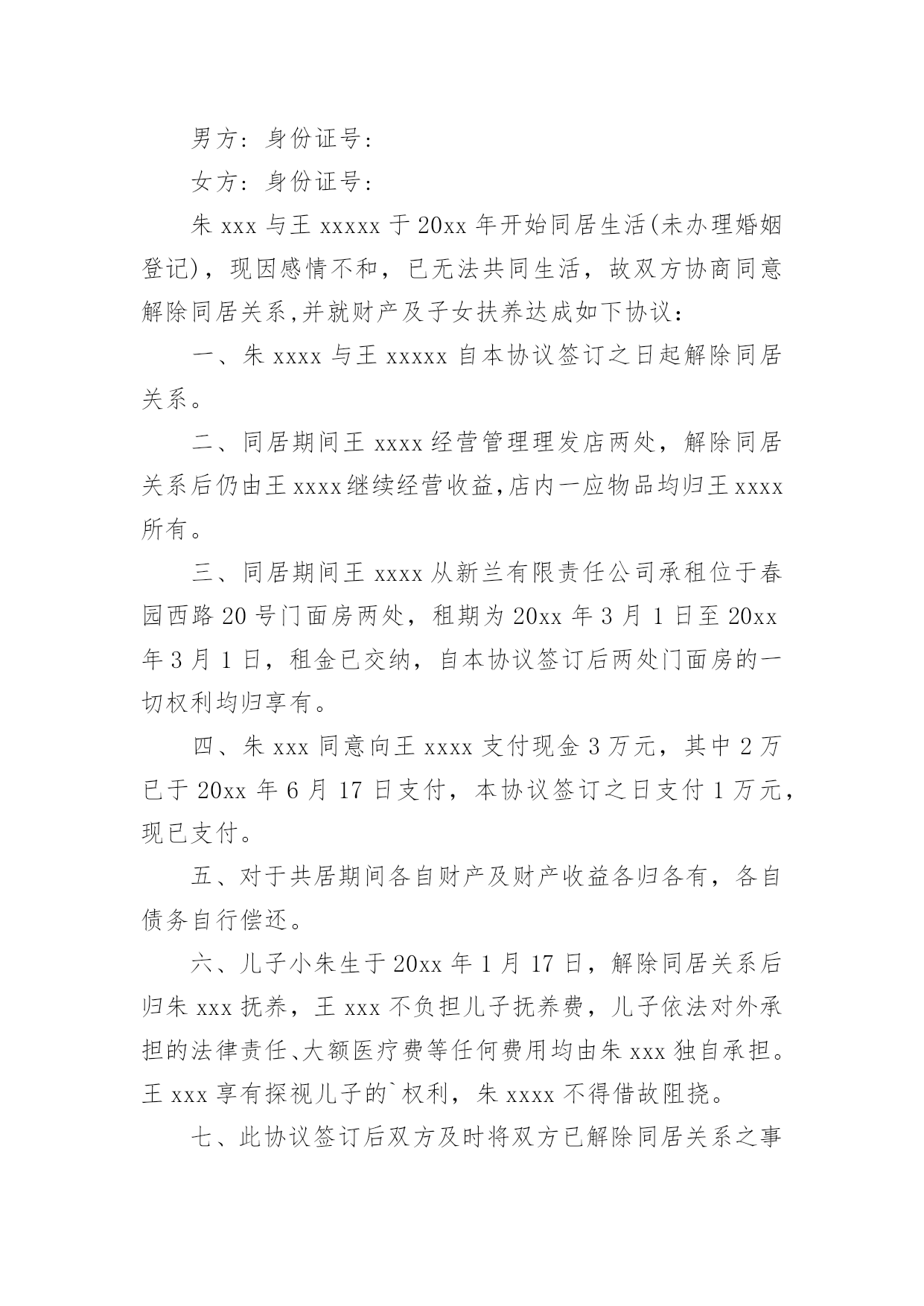 男方：身份证号：

女方：身份证号：

朱 xxx 与王 xxxxx 于 20xx 年开始同居生活(未办理婚姻登记)，现因感情不和，已无法共同生活，故双方协商同意解除同居关系,并就财产及子女扶养达成如下协议：

一、朱 xxxx 与王 xxxxx 自本协议签订之日起解除同居关系。

二、同居期间王 xxxx 经营管理理发店两处，解除同居关系后仍由王 xxxx 继续经营收益,店内一应物品均归王 xxxx 所有。

三、同居期间王 xxxx 从新兰有限责任公司承租位于春园西路 20 号门面房两处，租期为 20xx 年 3 月 1 日至 20xx 年 3 月 1 日，租金已交纳，自本协议签订后两处门面房的一切权利均归享有。

四、朱 xxx 同意向王 xxxx 支付现金 3 万元，其中 2 万已于 20xx 年 6 月 17 日支付，本协议签订之日支付 1 万元，现已支付。

五、对于共居期间各自财产及财产收益各归各有，各自债务自行偿还。

六、儿子小朱生于 20xx 年 1 月 17 日，解除同居关系后归朱 xxx 抚养，王 xxx 不负担儿子抚养费，儿子依法对外承担的法律责任、大额医疗费等任何费用均由朱 xxx 独自承担。王 xxx 享有探视儿子的`权利，朱 xxxx 不得借故阻挠。

七、此协议签订后双方及时将双方已解除同居关系之事